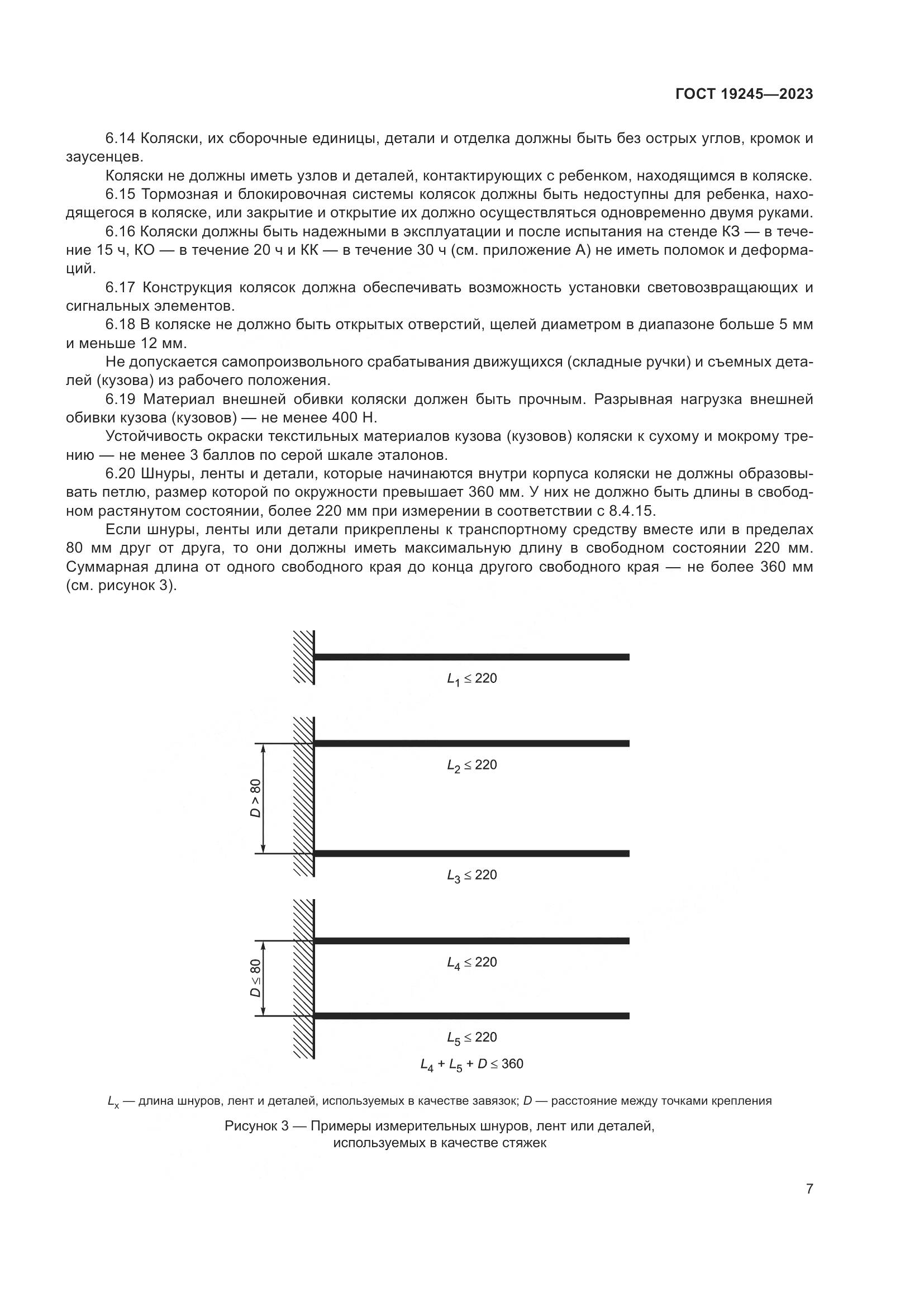 ГОСТ 19245—2023

6.14 Коляски, их сборочные единицы, детали и отделка должны быть без острых углов, кромок и заусенцев.

Коляски не должны иметь узлов и деталей, контактирующих с ребенком, находящимся в коляске.

6.15 Тормозная и блокировочная системы колясок должны быть недоступны для ребенка, находящегося в коляске, или закрытие и открытие их должно осуществляться одновременно двумя руками.

6.16 Коляски должны быть надежными в эксплуатации и после испытания на стенде КЗ — в течение 15 ч, КО — в течение 20 ч и КК — в течение 30 ч (см. приложение А) не иметь поломок и деформаций.

6.17 Конструкция колясок должна обеспечивать возможность установки световозвращающих и сигнальных элементов.

6.18 В коляске не должно быть открытых отверстий, щелей диаметром в диапазоне больше 5 мм и меньше 12 мм.

Не допускается самопроизвольного срабатывания движущихся (складные ручки) и съемных деталей (кузова) из рабочего положения.

6.19 Материал внешней обивки коляски должен быть прочным. Разрывная нагрузка внешней обивки кузова (кузовов) — не менее 400 Н.

Устойчивость окраски текстильных материалов кузова (кузовов) коляски к сухому и мокрому трению — не менее 3 баллов по серой шкале эталонов.

6.20 Шнуры, ленты и детали, которые начинаются внутри корпуса коляски не должны образовывать петлю, размер которой по окружности превышает 360 мм. У них не должно быть длины в свободном растянутом состоянии, более 220 мм при измерении в соответствии с 8.4.15.

Если шнуры, ленты или детали прикреплены к транспортному средству вместе или в пределах 80 мм друг от друга, то они должны иметь максимальную длину в свободном состоянии 220 мм. Суммарная длина от одного свободного края до конца другого свободного края — не более 360 мм (см. рисунок 3).

$L_1 \leq 220$

$D > 80$

$L_2 \leq 220$

$L_3 \leq 220$

$D \leq 80$

$L_4 \leq 220$

$L_5 \leq 220$

$L_4 + L_5 + D \leq 360$

$L_x$ — длина шнуров, лент и деталей, используемых в качестве завязок; $D$ — расстояние между точками крепления

Рисунок 3 — Примеры измерительных шнуров, лент или деталей, используемых в качестве стяжек

7